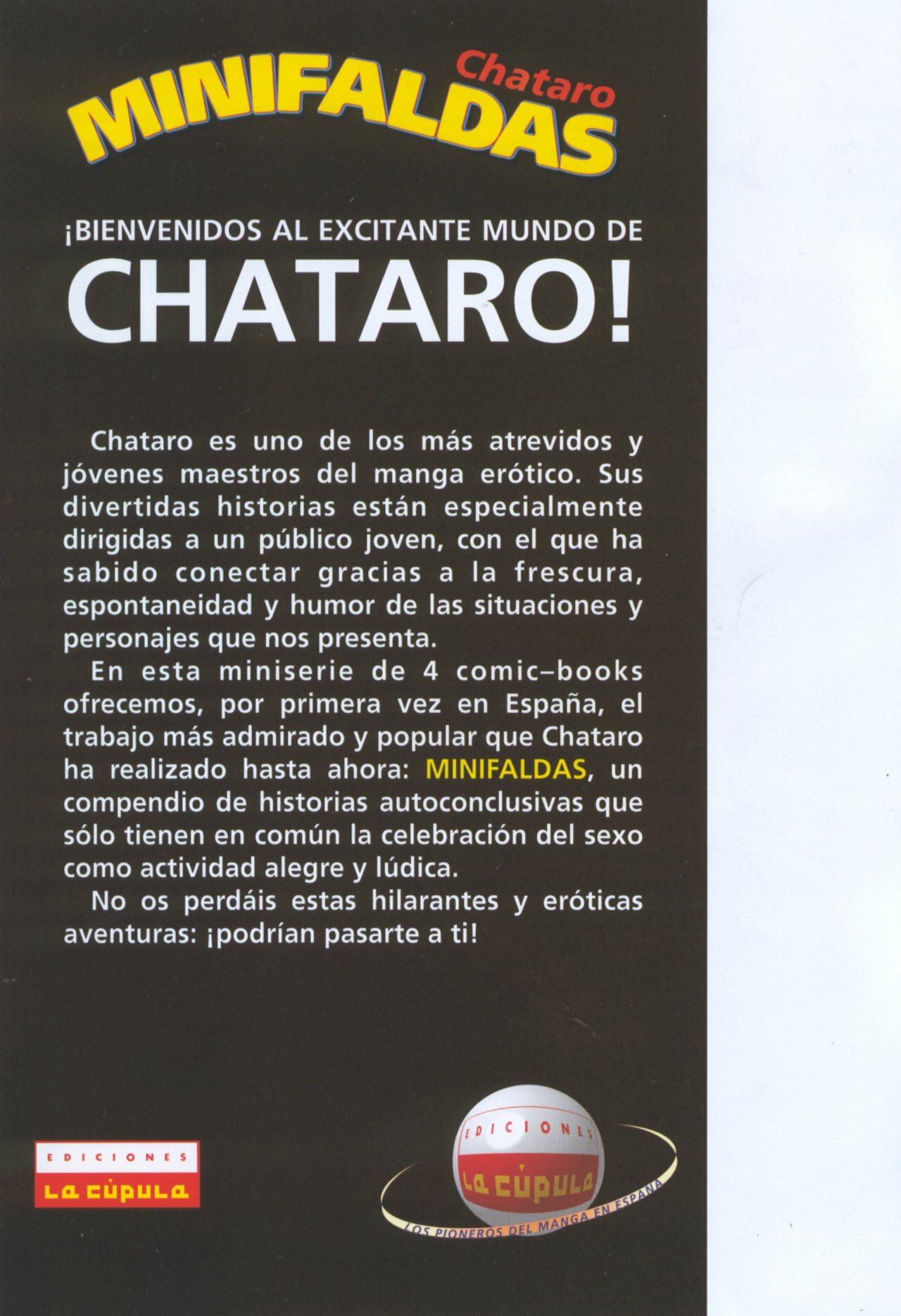 Chataro
MINIFALDAS

¡BIENVENIDOS AL EXCITANTE MUNDO DE
CHATARO!

Chataro es uno de los más atrevidos y jóvenes maestros del manga erótico. Sus divertidas historias están especialmente dirigidas a un público joven, con el que ha sabido conectar gracias a la frescura, espontaneidad y humor de las situaciones y personajes que nos presenta.

En esta miniserie de 4 comic–books ofrecemos, por primera vez en España, el trabajo más admirado y popular que Chataro ha realizado hasta ahora: MINIFALDAS, un compendio de historias autoconclusivas que sólo tienen en común la celebración del sexo como actividad alegre y lúdica.

No os perdáis estas hilarantes y eróticas aventuras: ¡podrían pasarte a ti!

EDICIONES
LA CÚPULA

EDICIONES
LA CÚPULA
LOS PIONEROS DEL MANGA EN ESPAÑA